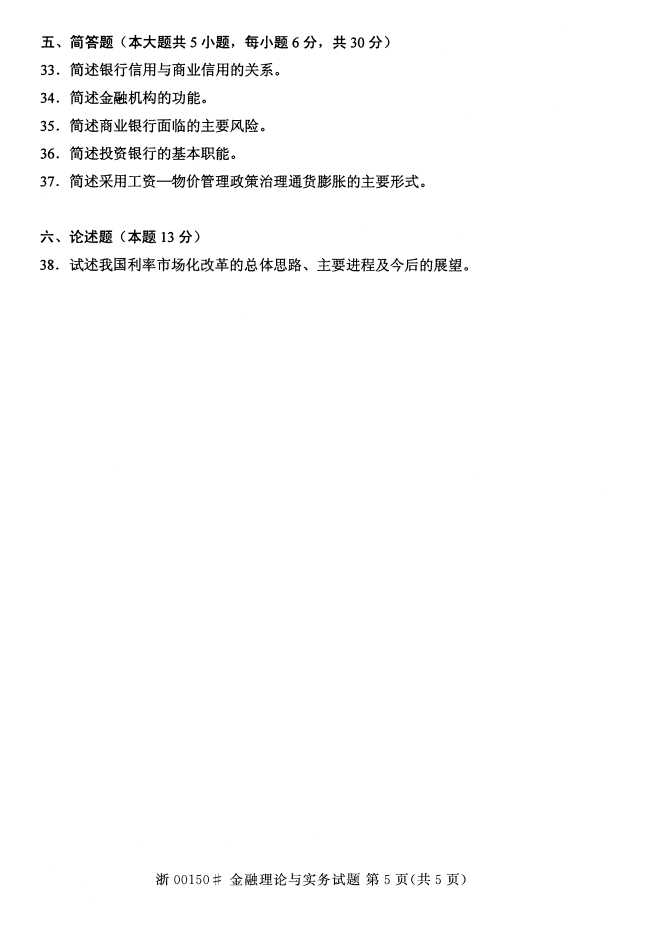 五、简答题（本大题共5小题，每小题6分，共30分）

33.简述银行信用与商业信用的关系。

34.简述金融机构的功能。

35.简述商业银行面临的主要风险。

36.简述投资银行的基本职能。

37.简述采用工资—物价管理政策治理通货膨胀的主要形式。

六、论述题（本题13分）

38.试述我国利率市场化改革的总体思路、主要进程及今后的展望。

浙00150# 金融理论与实务试题 第5页(共5页)